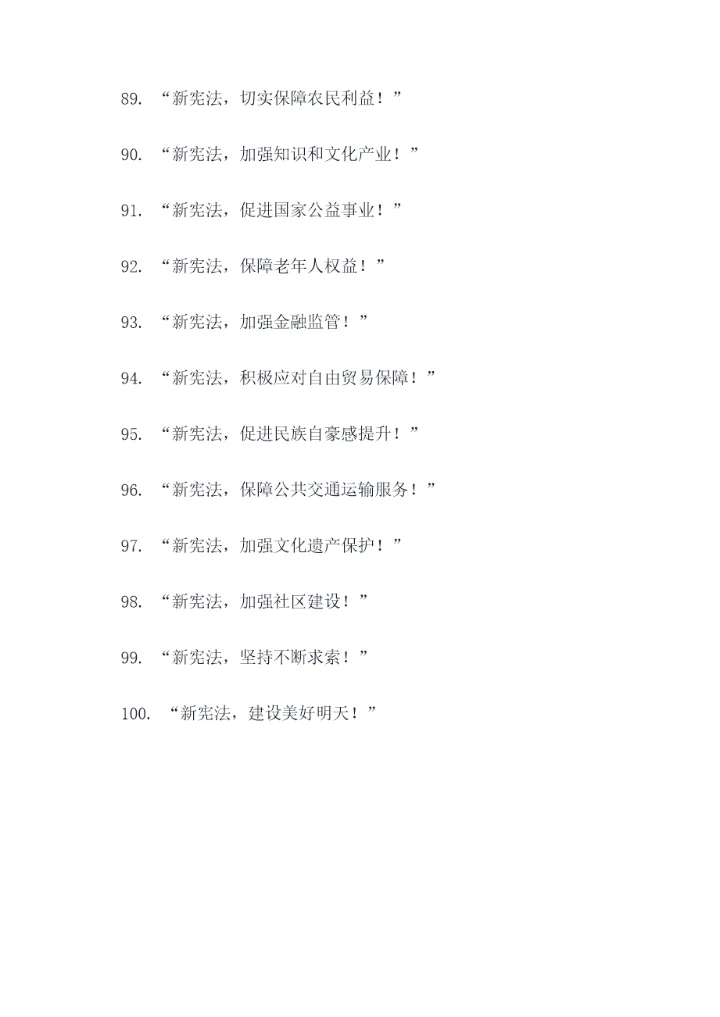 89.“新宪法，切实保障农民利益！”

90.“新宪法，加强知识和文化产业！”

91.“新宪法，促进国家公益事业！”

92.“新宪法，保障老年人权益！”

93.“新宪法，加强金融监管！”

94.“新宪法，积极应对自由贸易保障！”

95.“新宪法，促进民族自豪感提升！”

96.“新宪法，保障公共交通运输服务！”

97.“新宪法，加强文化遗产保护！”

98.“新宪法，加强社区建设！”

99.“新宪法，坚持不断求索！”

100.“新宪法，建设美好明天！”